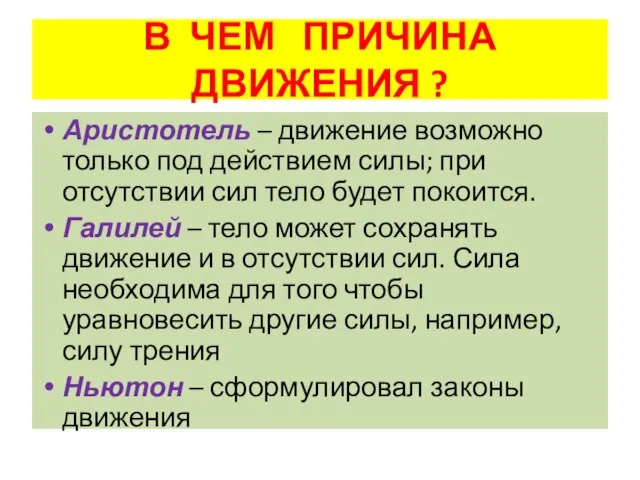 В ЧЕМ ПРИЧИНА ДВИЖЕНИЯ ?

• Аристотель – движение возможно только под действием силы; при отсутствии сил тело будет покоится.

• Галилей – тело может сохранять движение и в отсутствии сил. Сила необходима для того чтобы уравновесить другие силы, например, силу трения

• Ньютон – сформулировал законы движения